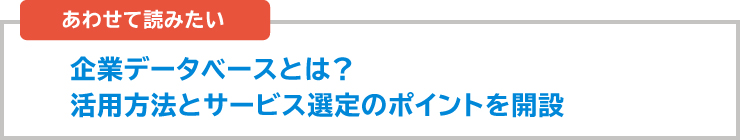 あわせて読みたい

企業データベースとは？
活用方法とサービス選定のポイントを開設